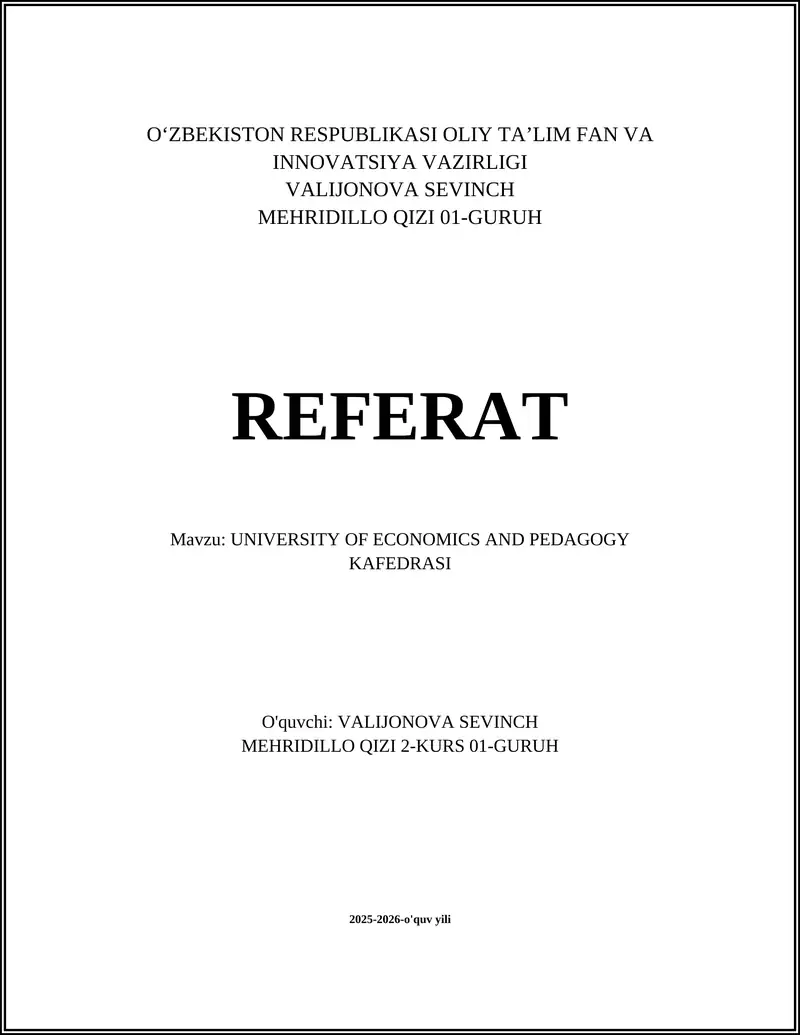 O‘ZBEKISTON RESPUBLIKASI OLIY TA’LIM FAN VA INNOVATSIYA VAZIRLIGI
VALIJONOVA SEVINCH
MEHRIDILLO QIZI 01-GURUH

REFERAT

Mavzu: UNIVERSITY OF ECONOMICS AND PEDAGOGY KAFEDRASI

O'quvchi: VALIJONOVA SEVINCH MEHRIDILLO QIZI 2-KURS 01-GURUH

2025-2026-o'quv yili